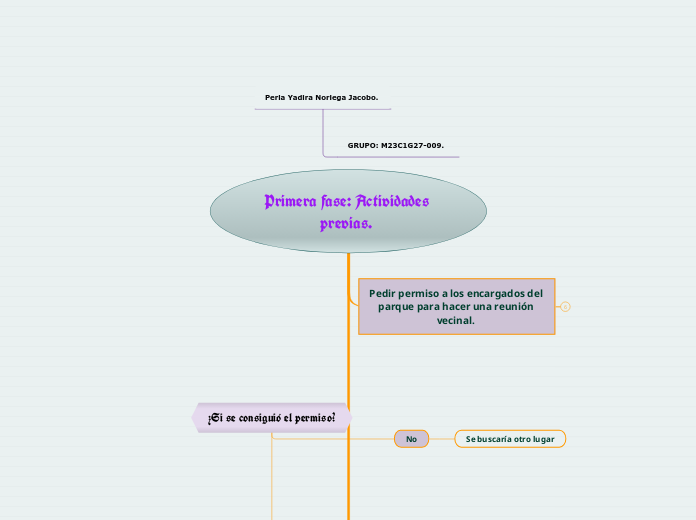 Perla Yadira Noriega Jacobo.

GRUPO: M23C1G27-009.

Primera fase: Actividades previas.

Pedir permiso a los encargados del parque para hacer una reunión vecinal.

6

¿Si se consiguió el permiso?

No

Se buscaría otro lugar